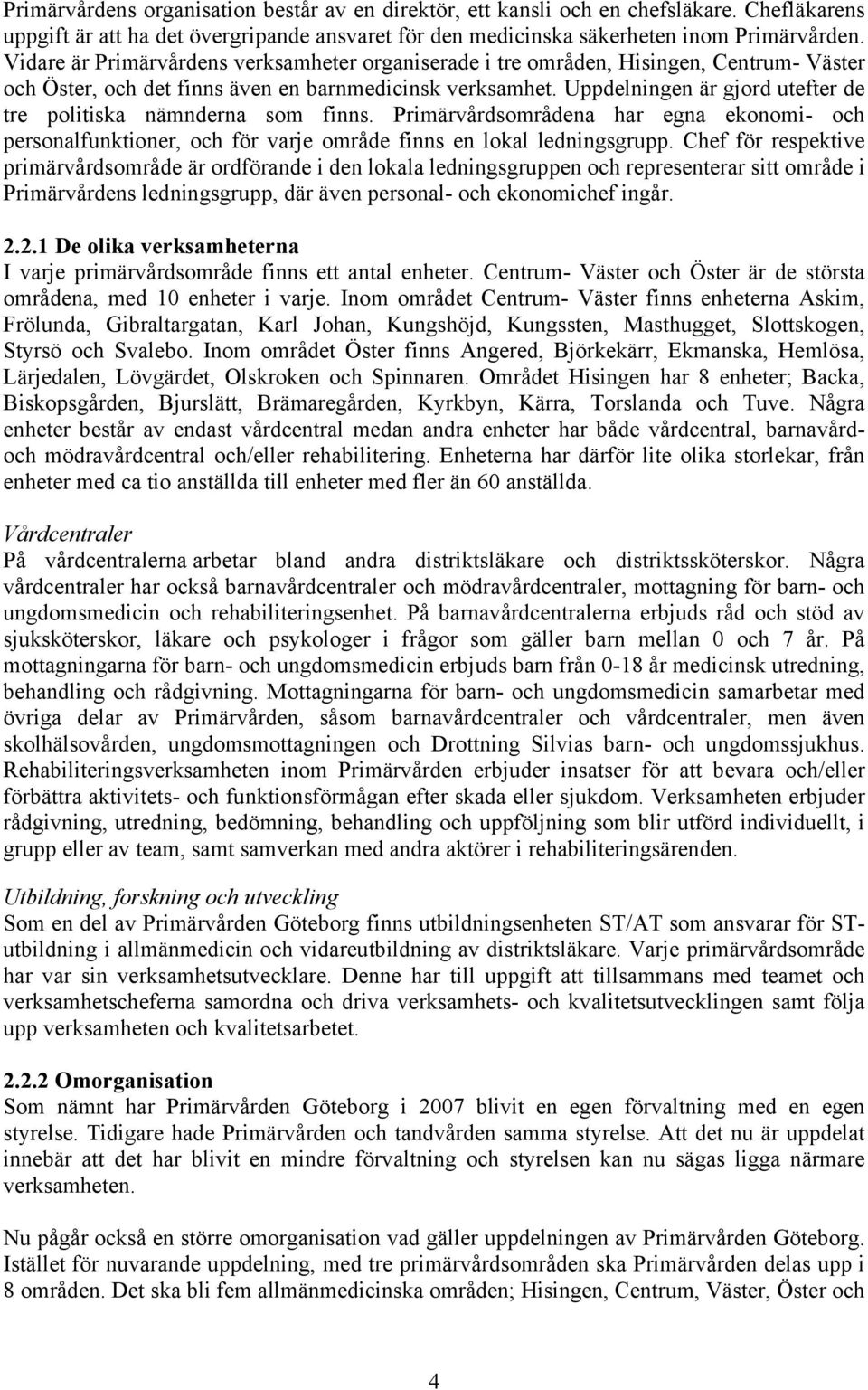 Primärvårdens organisation består av en direktör, ett kansli och en chefsläkare. Chefläkarens uppgift är att ha det övergripande ansvaret för den medicinska säkerheten inom Primärvården. Vidare är Primärvårdens verksamheter organiserade i tre områden, Hisingen, Centrum- Väster och Öster, och det finns även en barnmedicinsk verksamhet. Uppdelningen är gjord utefter de tre politiska nämnderna som finns. Primärvårdsområdena har egna ekonomi- och personalfunktioner, och för varje område finns en lokal ledningsgrupp. Chef för respektive primärvårdsområde är ordförande i den lokala ledningsgruppen och representerar sitt område i Primärvårdens ledningsgrupp, där även personal- och ekonomichef ingår.

2.2.1 De olika verksamheterna
I varje primärvårdsområde finns ett antal enheter. Centrum- Väster och Öster är de största områdena, med 10 enheter i varje. Inom området Centrum- Väster finns enheterna Askim, Frölunda, Gibraltargatan, Karl Johan, Kungshöjd, Kungssten, Masthugget, Slottskogen, Styrsö och Svalebo. Inom området Öster finns Angered, Björkekärr, Ekmanska, Hemlösa, Lärjedalen, Lövgärdet, Olskroken och Spinnaren. Området Hisingen har 8 enheter; Backa, Biskopsgården, Bjurslätt, Brämaregården, Kyrkbyn, Kärra, Torslanda och Tuve. Några enheter består av endast vårdcentral medan andra enheter har både vårdcentral, barnavård- och mödravårdcentral och/eller rehabilitering. Enheterna har därför lite olika storlekar, från enheter med ca tio anställda till enheter med fler än 60 anställda.

Vårdcentraler
På vårdcentralerna arbetar bland andra distriktsläkare och distriktssköterskor. Några vårdcentraler har också barnavårdcentraler och mödravårdcentraler, mottagning för barn- och ungdomsmedicin och rehabiliteringsenhet. På barnavårdcentralerna erbjuds råd och stöd av sjuksköterskor, läkare och psykologer i frågor som gäller barn mellan 0 och 7 år. På mottagningarna för barn- och ungdomsmedicin erbjuds barn från 0-18 år medicinsk utredning, behandling och rådgivning. Mottagningarna för barn- och ungdomsmedicin samarbetar med övriga delar av Primärvården, såsom barnavårdcentraler och vårdcentraler, men även skolhälsovården, ungdomsmottagningen och Drottning Silvias barn- och ungdomssjukhus. Rehabiliteringsverksamheten inom Primärvården erbjuder insatser för att bevara och/eller förbättra aktivitets- och funktionsförmågan efter skada eller sjukdom. Verksamheten erbjuder rådgivning, utredning, bedömning, behandling och uppföljning som blir utförd individuellt, i grupp eller av team, samt samverkan med andra aktörer i rehabiliteringsärenden.

Utbildning, forskning och utveckling
Som en del av Primärvården Göteborg finns utbildningsenheten ST/AT som ansvarar för ST-utbildning i allmänmedicin och vidareutbildning av distriktsläkare. Varje primärvårdsområde har var sin verksamhetsutvecklare. Denne har till uppgift att tillsammans med teamet och verksamhetscheferna samordna och driva verksamhets- och kvalitetsutvecklingen samt följa upp verksamheten och kvalitetsarbetet.

2.2.2 Omorganisation
Som nämnt har Primärvården Göteborg i 2007 blivit en egen förvaltning med en egen styrelse. Tidigare hade Primärvården och tandvården samma styrelse. Att det nu är uppdelat innebär att det har blivit en mindre förvaltning och styrelsen kan nu sägas ligga närmare verksamheten.

Nu pågår också en större omorganisation vad gäller uppdelningen av Primärvården Göteborg. Istället för nuvarande uppdelning, med tre primärvårdsområden ska Primärvården delas upp i 8 områden. Det ska bli fem allmänmedicinska områden; Hisingen, Centrum, Väster, Öster och

4